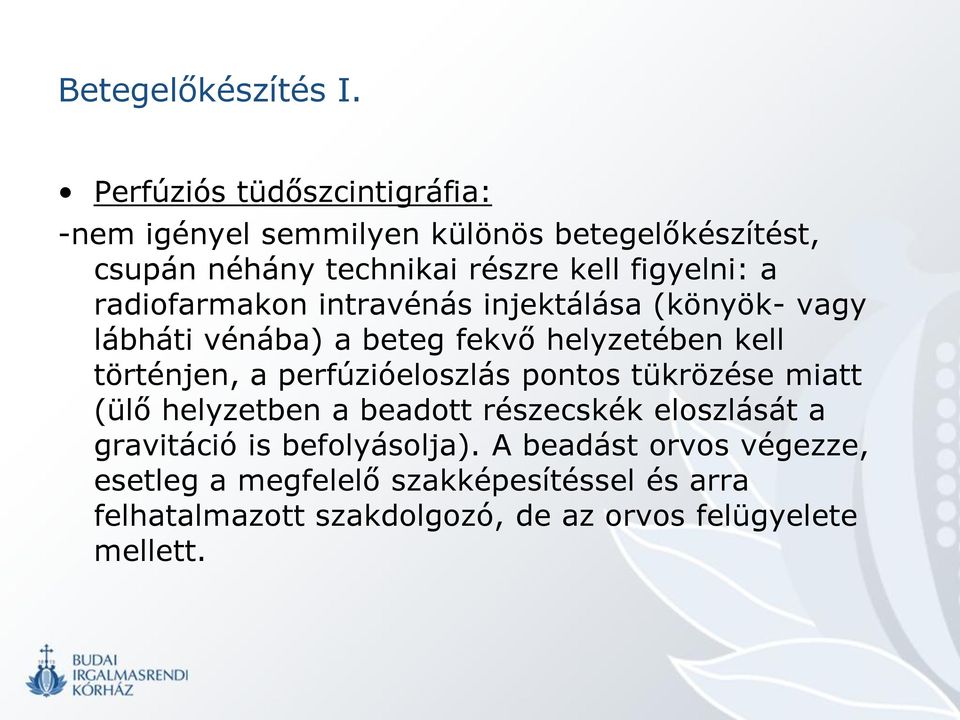 Betegelőkészítés I.

• Perfúziós tüdőszcintigráfia:

-nem igényel semmilyen különös betegelőkészítést, csupán néhány technikai részre kell figyelni: a radiofarmakon intravénás injektálása (könyök- vagy lábháti vénába) a beteg fekvő helyzetében kell történjen, a perfúzióeloszlás pontos tükrözése miatt (ülő helyzetben a beadott részecskék eloszlását a gravitáció is befolyásolja). A beadást orvos végezze, esetleg a megfelelő szakképesítéssel és arra felhatalmazott szakdolgozó, de az orvos felügyelete mellett.

BUDAI
IRGALMASRENDI
KÓRHÁZ